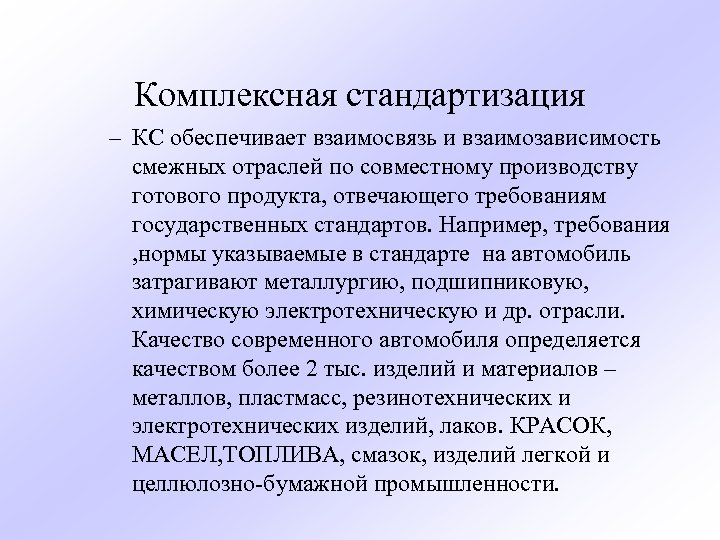 Комплексная стандартизация

– КС обеспечивает взаимосвязь и взаимозависимость смежных отраслей по совместному производству готового продукта, отвечающего требованиям государственных стандартов. Например, требования ,нормы указываемые в стандарте  на автомобиль затрагивают металлургию, подшипниковую, химическую электротехническую и др. отрасли. Качество современного автомобиля определяется качеством более 2 тыс. изделий и материалов – металлов, пластмасс, резинотехнических и электротехнических изделий, лаков. КРАСОК, МАСЕЛ,ТОПЛИВА, смазок, изделий легкой и целлюлозно-бумажной промышленности.